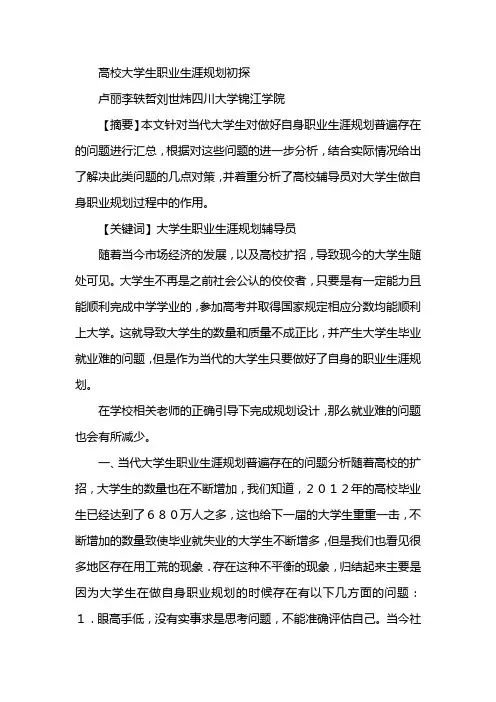 高校大学生职业生涯规划初探

卢丽李轶哲刘世炜四川大学锦江学院

【摘要】本文针对当代大学生对做好自身职业生涯规划普遍存在的问题进行汇总，根据对这些问题的进一步分析，结合实际情况给出了解决此类问题的几点对策，并着重分析了高校辅导员对大学生做自身职业规划过程中的作用。

【关键词】大学生职业生涯规划辅导员

随着当今市场经济的发展，以及高校扩招，导致现今的大学生随处可见。大学生不再是之前社会公认的佼佼者，只要是有一定能力且能顺利完成中学学业的，参加高考并取得国家规定相应分数均能顺利上大学。这就导致大学生的数量和质量不成正比，并产生大学生毕业就业难的问题，但是作为当代的大学生只要做好了自身的职业生涯规划。

在学校相关老师的正确引导下完成规划设计，那么就业难的问题也会有所减少。

一、当代大学生职业生涯规划普遍存在的问题分析随着高校的扩招，大学生的数量也在不断增加，我们知道，２０１２年的高校毕业生已经达到了６８０万人之多，这也给下一届的大学生重重一击，不断增加的数量致使毕业就失业的大学生不断增多，但是我们也看见很多地区存在用工荒的现象．存在这种不平衡的现象，归结起来主要是因为大学生在做自身职业规划的时候存在有以下几方面的问题：１．眼高手低，没有实事求是思考问题，不能准确评估自己。当今社